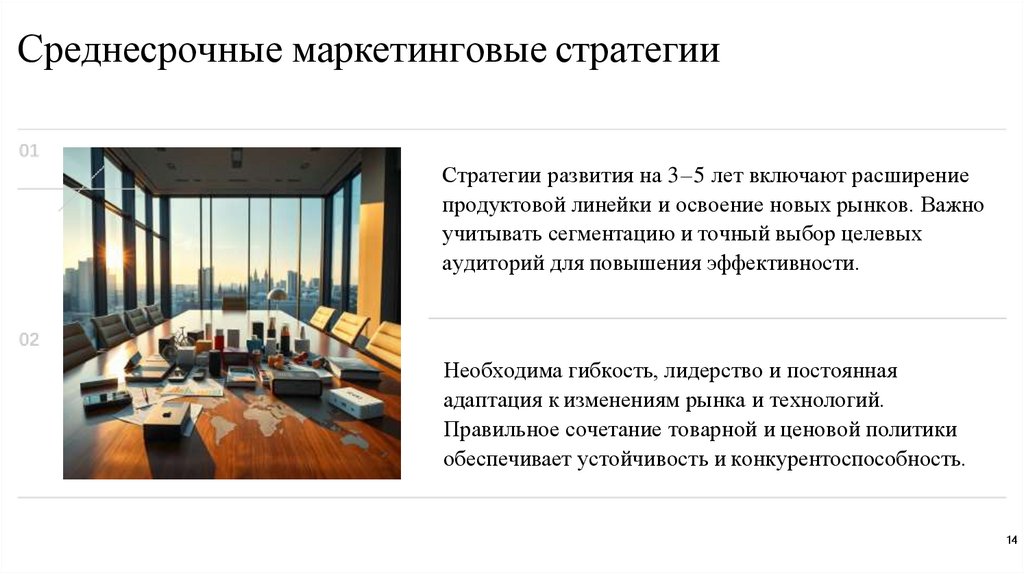 Среднесрочные маркетинговые стратегии

01

Стратегии развития на 3–5 лет включают расширение продуктовой линейки и освоение новых рынков. Важно учитывать сегментацию и точный выбор целевых аудиторий для повышения эффективности.

02

Необходима гибкость, лидерство и постоянная адаптация к изменениям рынка и технологий. Правильное сочетание товарной и ценовой политики обеспечивает устойчивость и конкурентоспособность.

14